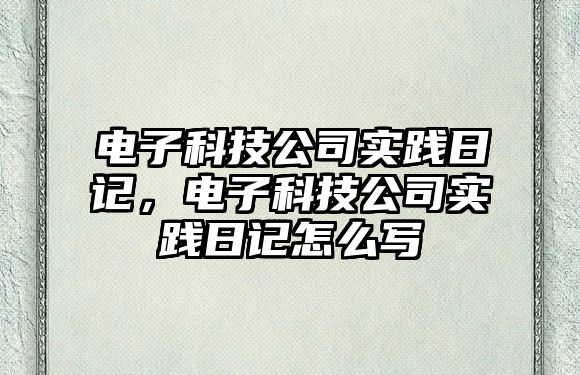 电子科技公司实践日记，电子科技公司实践日记怎么写